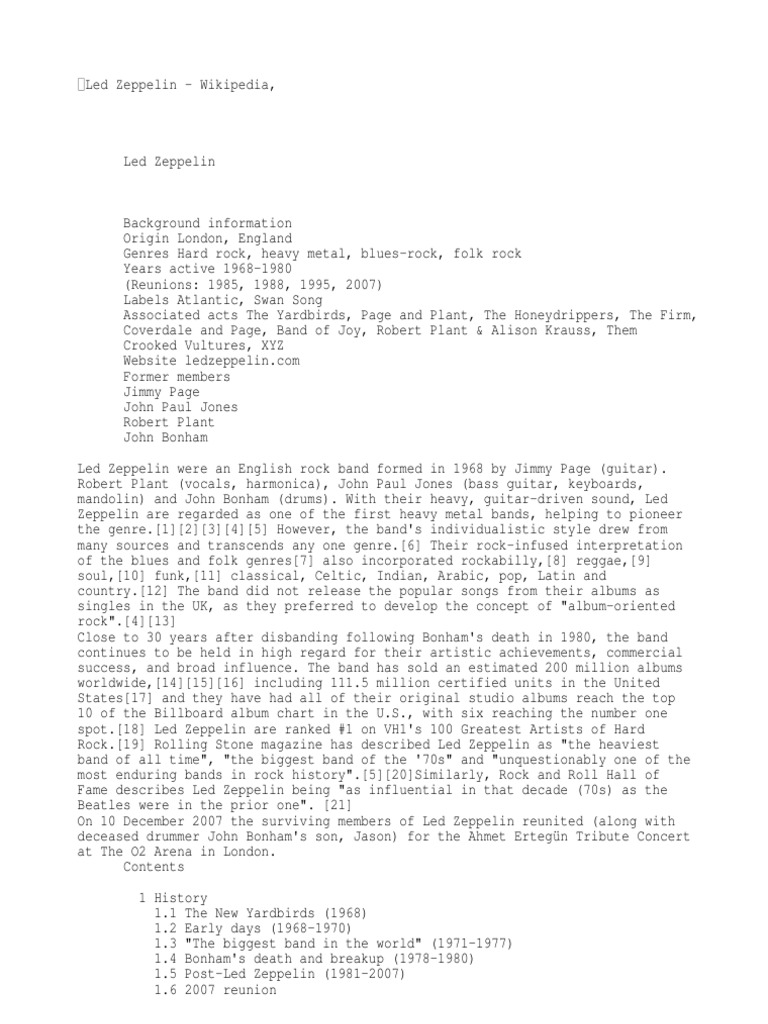 Led Zeppelin - Wikipedia,

Led Zeppelin

Background information
Origin London, England
Genres Hard rock, heavy metal, blues-rock, folk rock
Years active 1968–1980
(Reunions: 1985, 1988, 1995, 2007)
Labels Atlantic, Swan Song
Associated acts The Yardbirds, Page and Plant, The Honeydrippers, The Firm, Coverdale and Page, Band of Joy, Robert Plant & Alison Krauss, Them Crooked Vultures, XYZ
Website ledzeppelin.com
Former members
Jimmy Page
John Paul Jones
Robert Plant
John Bonham

Led Zeppelin were an English rock band formed in 1968 by Jimmy Page (guitar). Robert Plant (vocals, harmonica), John Paul Jones (bass guitar, keyboards, mandolin) and John Bonham (drums). With their heavy, guitar-driven sound, Led Zeppelin are regarded as one of the first heavy metal bands, helping to pioneer the genre.[1][2][3][4][5] However, the band's individualistic style drew from many sources and transcends any one genre.[6] Their rock-infused interpretation of the blues and folk genres[7] also incorporated rockabilly,[8] reggae,[9] soul,[10] funk,[11] classical, Celtic, Indian, Arabic, pop, Latin and country.[12] The band did not release the popular songs from their albums as singles in the UK, as they preferred to develop the concept of "album-oriented rock".[4][13]
Close to 30 years after disbanding following Bonham's death in 1980, the band continues to be held in high regard for their artistic achievements, commercial success, and broad influence. The band has sold an estimated 200 million albums worldwide,[14][15][16] including 111.5 million certified units in the United States[17] and they have had all of their original studio albums reach the top 10 of the Billboard album chart in the U.S., with six reaching the number one spot.[18] Led Zeppelin are ranked #1 on VH1's 100 Greatest Artists of Hard Rock.[19] Rolling Stone magazine has described Led Zeppelin as "the heaviest band of all time", "the biggest band of the '70s" and "unquestionably one of the most enduring bands in rock history".[5][20]Similarly, Rock and Roll Hall of Fame describes Led Zeppelin being "as influential in that decade (70s) as the Beatles were in the prior one". [21]
On 10 December 2007 the surviving members of Led Zeppelin reunited (along with deceased drummer John Bonham's son, Jason) for the Ahmet Ertegün Tribute Concert at The O2 Arena in London.
Contents

1 History
1.1 The New Yardbirds (1968)
1.2 Early days (1968–1970)
1.3 "The biggest band in the world" (1971–1977)
1.4 Bonham's death and breakup (1978–1980)
1.5 Post-Led Zeppelin (1981–2007)
1.6 2007 reunion